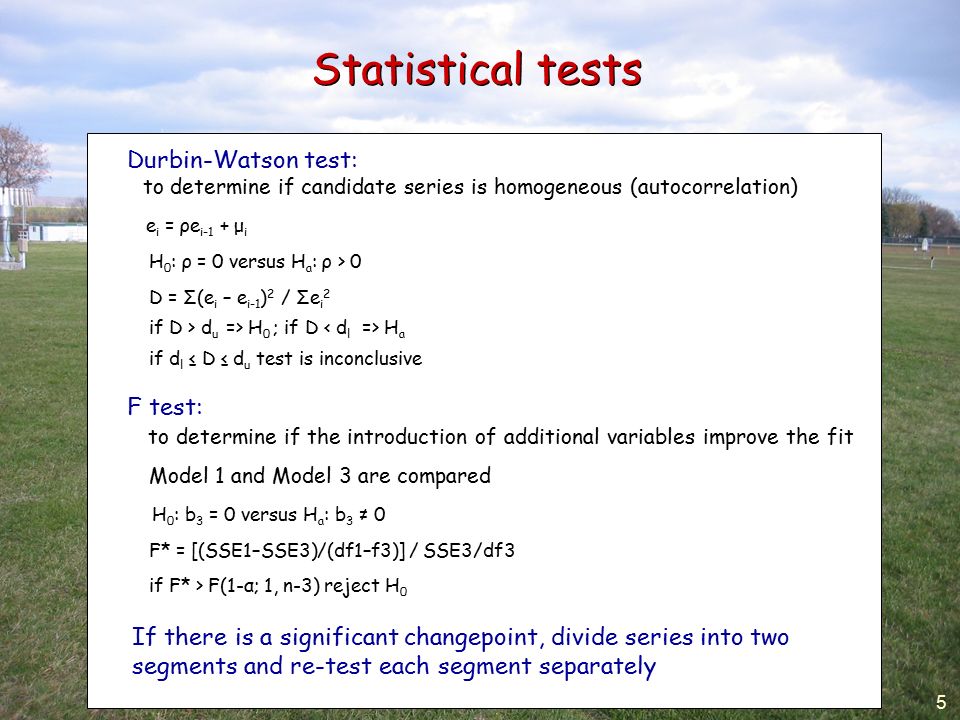 Statistical tests

Durbin-Watson test:
to determine if candidate series is homogeneous (autocorrelation)

$e_i = \rho e_{i-1} + \mu_i$

$H_0$: $\rho = 0$ versus $H_a$: $\rho > 0$

$D = \Sigma(e_i - e_{i-1})^2 / \Sigma e_i^2$

if $D > d_u$ => $H_0$ ; if $D < d_l$ => $H_a$

if $d_l \leq D \leq d_u$ test is inconclusive

F test:
to determine if the introduction of additional variables improve the fit

Model 1 and Model 3 are compared

$H_0$: $b_3 = 0$ versus $H_a$: $b_3 \neq 0$

F* = [(SSE1–SSE3)/(df1–f3)] / SSE3/df3

if F* > F(1-α; 1, n-3) reject $H_0$

If there is a significant changepoint, divide series into two segments and re-test each segment separately

5